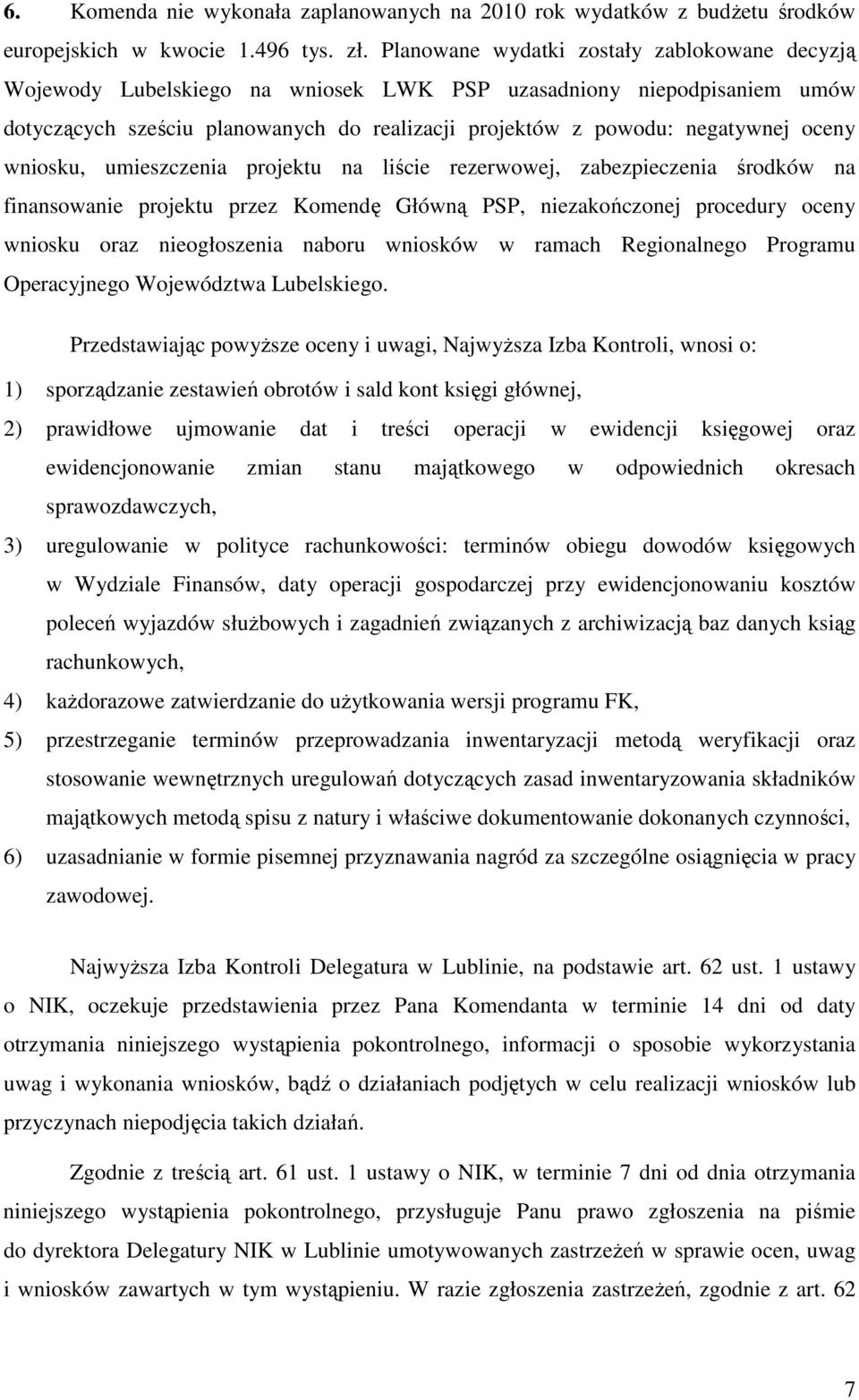 6. Komenda nie wykonała zaplanowanych na 2010 rok wydatków z budżetu środków europejskich w kwocie 1.496 tys. zł. Planowane wydatki zostały zablokowane decyzją Wojewody Lubelskiego na wniosek LWK PSP uzasadniony niepodpisaniem umów dotyczących sześciu planowanych do realizacji projektów z powodu: negatywnej oceny wniosku, umieszczenia projektu na liście rezerwowej, zabezpieczenia środków na finansowanie projektu przez Komendę Główną PSP, niezakończonej procedury oceny wniosku oraz nieogłoszenia naboru wniosków w ramach Regionalnego Programu Operacyjnego Województwa Lubelskiego.

Przedstawiając powyższe oceny i uwagi, Najwyższa Izba Kontroli, wnosi o:

1) sporządzanie zestawień obrotów i sald kont księgi głównej,

2) prawidłowe ujmowanie dat i treści operacji w ewidencji księgowej oraz ewidencjonowanie zmian stanu majątkowego w odpowiednich okresach sprawozdawczych,

3) uregulowanie w polityce rachunkowości: terminów obiegu dowodów księgowych w Wydziale Finansów, daty operacji gospodarczej przy ewidencjonowaniu kosztów poleceń wyjazdów służbowych i zagadnień związanych z archiwizacją baz danych ksiąg rachunkowych,

4) każdorazowe zatwierdzanie do użytkowania wersji programu FK,

5) przestrzeganie terminów przeprowadzania inwentaryzacji metodą weryfikacji oraz stosowanie wewnętrznych uregulowań dotyczących zasad inwentaryzowania składników majątkowych metodą spisu z natury i właściwe dokumentowanie dokonanych czynności,

6) uzasadnianie w formie pisemnej przyznawania nagród za szczególne osiągnięcia w pracy zawodowej.

Najwyższa Izba Kontroli Delegatura w Lublinie, na podstawie art. 62 ust. 1 ustawy o NIK, oczekuje przedstawienia przez Pana Komendanta w terminie 14 dni od daty otrzymania niniejszego wystąpienia pokontrolnego, informacji o sposobie wykorzystania uwag i wykonania wniosków, bądź o działaniach podjętych w celu realizacji wniosków lub przyczynach niepodjęcia takich działań.

Zgodnie z treścią art. 61 ust. 1 ustawy o NIK, w terminie 7 dni od dnia otrzymania niniejszego wystąpienia pokontrolnego, przysługuje Panu prawo zgłoszenia na piśmie do dyrektora Delegatury NIK w Lublinie umotywowanych zastrzeżeń w sprawie ocen, uwag i wniosków zawartych w tym wystąpieniu. W razie zgłoszenia zastrzeżeń, zgodnie z art. 62

7